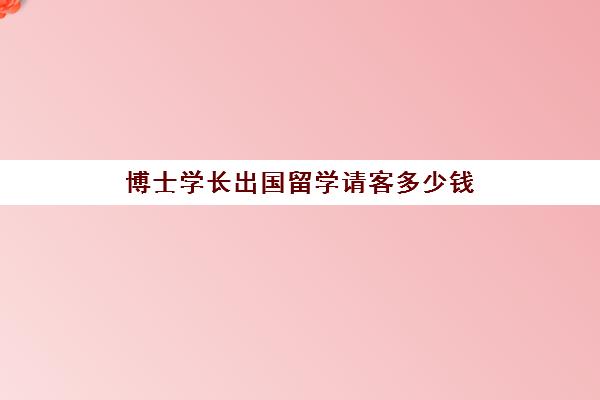 博士学长出国留学请客多少钱